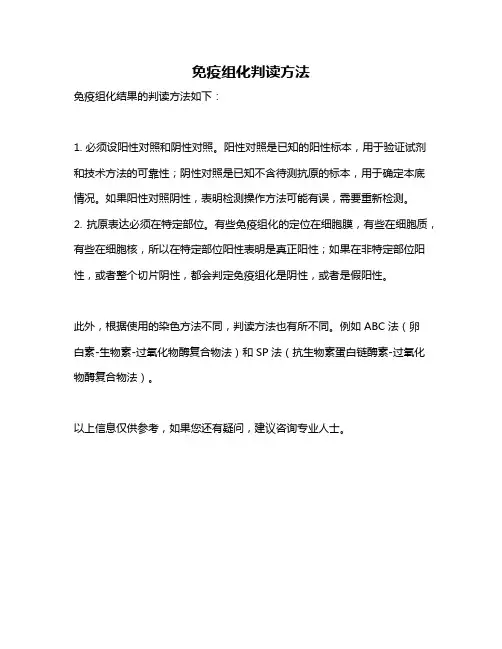 免疫组化判读方法

免疫组化结果的判读方法如下：

1. 必须设阳性对照和阴性对照。阳性对照是已知的阳性标本，用于验证试剂和技术方法的可靠性；阴性对照是已知不含待测抗原的标本，用于确定本底情况。如果阳性对照阴性，表明检测操作方法可能有误，需要重新检测。
2. 抗原表达必须在特定部位。有些免疫组化的定位在细胞膜，有些在细胞质，有些在细胞核，所以在特定部位阳性表明是真正阳性；如果在非特定部位阳性，或者整个切片阴性，都会判定免疫组化是阴性，或者是假阳性。

此外，根据使用的染色方法不同，判读方法也有所不同。例如 ABC 法（卵白素-生物素-过氧化物酶复合物法）和 SP 法（抗生物素蛋白链酶素-过氧化物酶复合物法）。

以上信息仅供参考，如果您还有疑问，建议咨询专业人士。